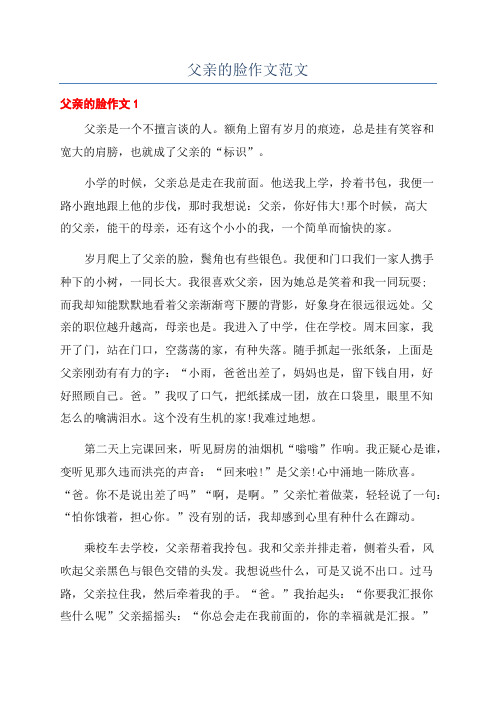 父亲的脸作文范文

父亲的脸作文 1

父亲是一个不擅言谈的人。额角上留有岁月的痕迹，总是挂有笑容和宽大的肩膀，也就成了父亲的“标识”。

小学的时候，父亲总是走在我前面。他送我上学，拎着书包，我便一路小跑地跟上他的步伐，那时我想说：父亲，你好伟大!那个时候，高大的父亲，能干的母亲，还有这个小小的我，一个简单而愉快的家。

岁月爬上了父亲的脸，鬓角也有些银色。我便和门口我们一家人携手种下的小树，一同长大。我很喜欢父亲，因为她总是笑着和我一同玩耍；而我却知能默默地看着父亲渐渐弯下腰的背影，好象身在很远很远处。父亲的职位越升越高，母亲也是。我进入了中学，住在学校。周末回家，我开了门，站在门口，空荡荡的家，有种失落。随手抓起一张纸条，上面是父亲刚劲有有力的字：“小雨，爸爸出差了，妈妈也是，留下钱自用，好好照顾自己。爸。”我叹了口气，把纸揉成一团，放在口袋里，眼里不知怎么的噙满泪水。这个没有生机的家!我难过地想。

第二天上完课回来，听见厨房的油烟机“嗡嗡”作响。我正疑心是谁，变听见那久违而洪亮的声音：“回来啦!”是父亲!心中涌地一陈欣喜。“爸。你不是说出差了吗”“啊，是啊。”父亲忙着做菜，轻轻说了一句：“怕你饿着，担心你。”没有别的话，我却感到心里有种什么在蹿动。

乘校车去学校，父亲帮着我拎包。我和父亲并排走着，侧着头看，风吹起父亲黑色与银色交错的头发。我想说些什么，可是又说不出口。过马路，父亲拉住我，然后牵着我的手。“爸。”我抬起头：“你要我汇报你些什么呢”父亲摇摇头：“你总会走在我前面的，你的幸福就是汇报。”